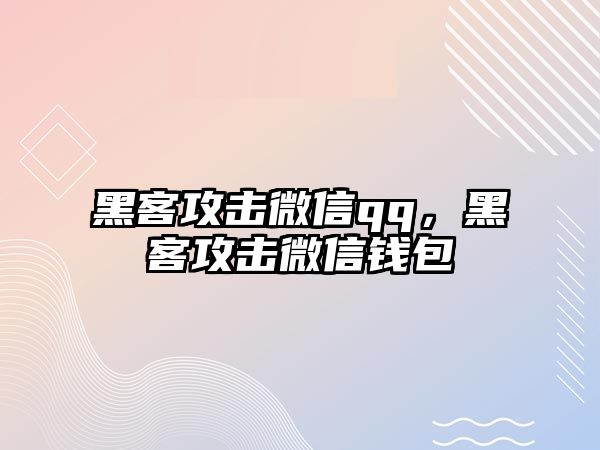 黑客攻击微信qq，黑客攻击微信钱包